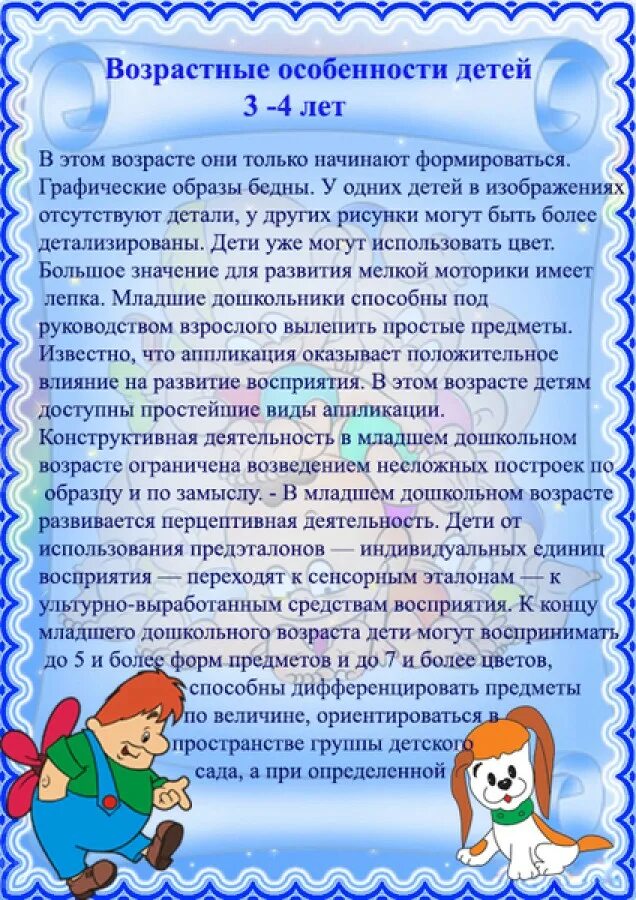 Возрастные особенности детей 3 -4 лет

В этом возрасте они только начинают формироваться. Графические образы бедны. У одних детей в изображениях отсутствуют детали, у других рисунки могут быть более детализированы. Дети уже могут использовать цвет. Большое значение для развития мелкой моторики имеет лепка. Младшие дошкольники способны под руководством взрослого вылепить простые предметы. Известно, что аппликация оказывает положительное влияние на развитие восприятия. В этом возрасте детям доступны простейшие виды аппликации. Конструктивная деятельность в младшем дошкольном возрасте ограничена возведением несложных построек по образцу и по замыслу. - В младшем дошкольном возрасте развивается перцептивная деятельность. Дети от использования предэталонов — индивидуальных единиц восприятия — переходят к сенсорным эталонам — к ультурно-выработанным средствам восприятия. К концу младшего дошкольного возраста дети могут воспринимать до 5 и более форм предметов и до 7 и более цветов, способны дифференцировать предметы по величине, ориентироваться в пространстве группы детского сада, а при определенной